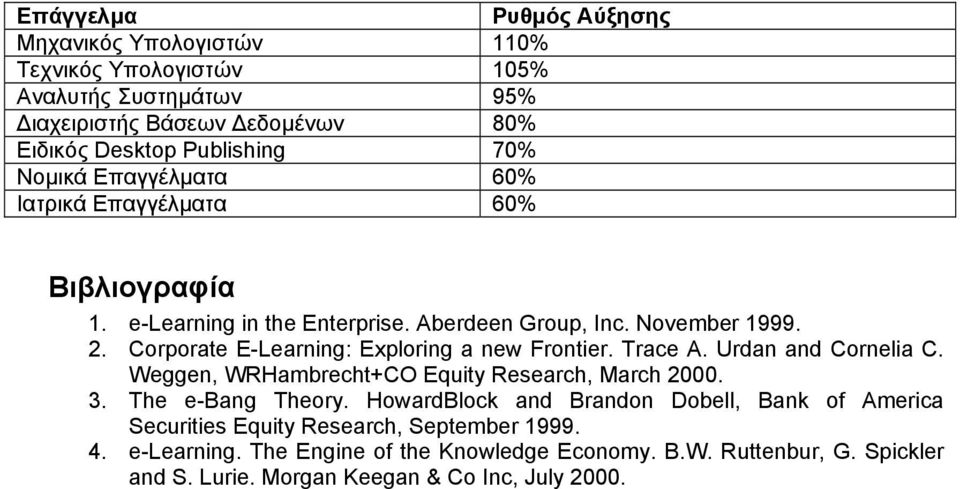 | Επάγγελμα | Ρυθμός Αύξησης |
|---|---|
| Μηχανικός Υπολογιστών | 110% |
| Τεχνικός Υπολογιστών | 105% |
| Αναλυτής Συστημάτων | 95% |
| Διαχειριστής Βάσεων Δεδομένων | 80% |
| Ειδικός Desktop Publishing | 70% |
| Νομικά Επαγγέλματα | 60% |
| Ιατρικά Επαγγέλματα | 60% |

Βιβλιογραφία

1. e-Learning in the Enterprise. Aberdeen Group, Inc. November 1999.
2. Corporate E-Learning: Exploring a new Frontier. Trace A. Urdan and Cornelia C. Weggen, WRHambrecht+CO Equity Research, March 2000.
3. The e-Bang Theory. HowardBlock and Brandon Dobell, Bank of America Securities Equity Research, September 1999.
4. e-Learning. The Engine of the Knowledge Economy. B.W. Ruttenbur, G. Spickler and S. Lurie. Morgan Keegan & Co Inc, July 2000.